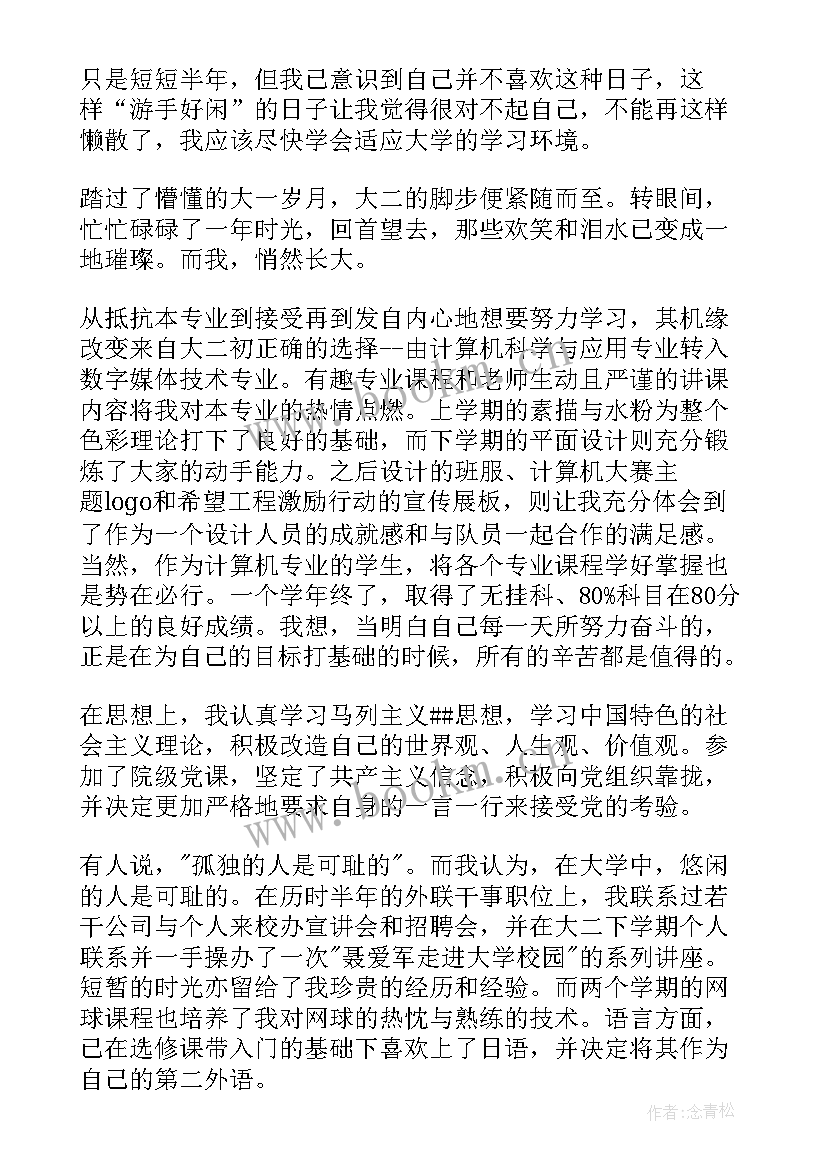 只是短短半年，但我已意识到自己并不喜欢这种日子，这样“游手好闲”的日子让我觉得很对不起自己，不能再这样懒散了，我应该尽快学会适应大学的学习环境。

踏过了懵懂的大一岁月，大二的脚步便紧随而至。转眼间，忙忙碌碌了一年时光，回首望去，那些欢笑和泪水已变成一地璀璨。而我，悄然长大。

从抵抗本专业到接受再到发自内心地想要努力学习，其机缘改变来自大二初正确的选择--由计算机科学与应用专业转入数字媒体技术专业。有趣专业课程和老师生动且严谨的讲课内容将我对本专业的热情点燃。上学期的素描与水粉为整个色彩理论打下了良好的基础，而下学期的平面设计则充分锻炼了大家的动手能力。之后设计的班服、计算机大赛主题logo和希望工程激励行动的宣传展板，则让我充分体会到了作为一个设计人员的成就感和与队员一起合作的满足感。当然，作为计算机专业的学生，将各个专业课程学好掌握也是势在必行。一个学年终了，取得了无挂科、80%科目在80分以上的良好成绩。我想，当明白自己每一天所努力奋斗的，正是在为自己的目标打基础的时候，所有的辛苦都是值得的。

在思想上，我认真学习马列主义##思想，学习中国特色的社会主义理论，积极改造自己的世界观、人生观、价值观。参加了院级党课，坚定了共产主义信念，积极向党组织靠拢，并决定更加严格地要求自身的一言一行来接受党的考验。

有人说，"孤独的人是可耻的"。而我认为，在大学中，悠闲的人是可耻的。在历时半年的外联干事职位上，我联系过若干公司与个人来校办宣讲会和招聘会，并在大二下学期个人联系并一手操办了一次"聂爱军走进大学校园"的系列讲座。短暂的时光亦留给了我珍贵的经历和经验。而两个学期的网球课程也培养了我对网球的热忱与熟练的技术。语言方面，已在选修课带入门的基础下喜欢上了日语，并决定将其作为自己的第二外语。

作者:念青松